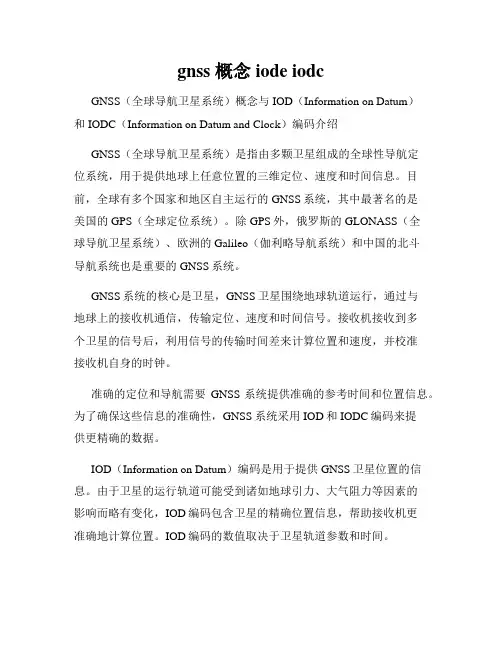 gnss 概念 iode iodc

GNSS（全球导航卫星系统）概念与 IOD（Information on Datum）和 IODC（Information on Datum and Clock）编码介绍

GNSS（全球导航卫星系统）是指由多颗卫星组成的全球性导航定位系统，用于提供地球上任意位置的三维定位、速度和时间信息。目前，全球有多个国家和地区自主运行的 GNSS 系统，其中最著名的是美国的 GPS（全球定位系统）。除 GPS 外，俄罗斯的 GLONASS（全球导航卫星系统）、欧洲的 Galileo（伽利略导航系统）和中国的北斗导航系统也是重要的 GNSS 系统。

GNSS 系统的核心是卫星，GNSS 卫星围绕地球轨道运行，通过与地球上的接收机通信，传输定位、速度和时间信号。接收机接收到多个卫星的信号后，利用信号的传输时间差来计算位置和速度，并校准接收机自身的时钟。

准确的定位和导航需要 GNSS 系统提供准确的参考时间和位置信息。为了确保这些信息的准确性，GNSS 系统采用 IOD 和 IODC 编码来提供更精确的数据。

IOD（Information on Datum）编码是用于提供 GNSS 卫星位置的信息。由于卫星的运行轨道可能受到诸如地球引力、大气阻力等因素的影响而略有变化，IOD 编码包含卫星的精确位置信息，帮助接收机更准确地计算位置。IOD 编码的数值取决于卫星轨道参数和时间。